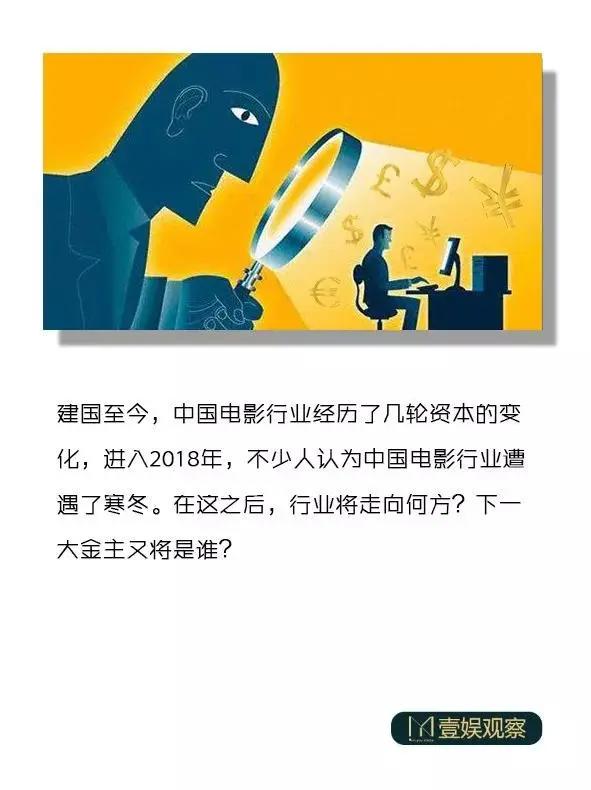 建国至今，中国电影行业经历了几轮资本的变化，进入2018年，不少人认为中国电影行业遭遇了寒冬。在这之后，行业将走向何方？下一大金主又将是谁？

壹娱观察